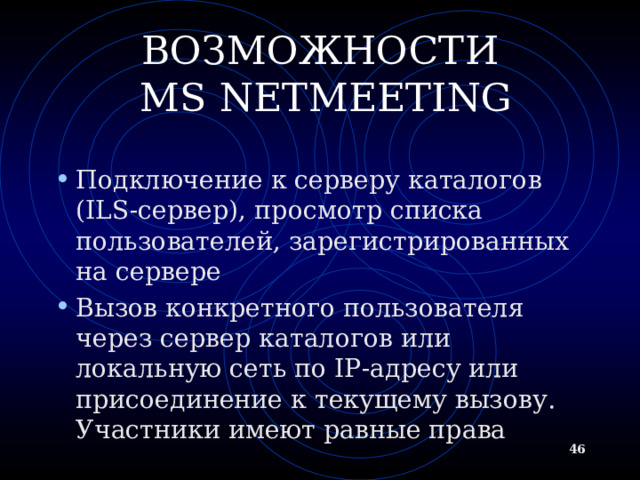 ВОЗМОЖНОСТИ MS NETMEETING

• Подключение к серверу каталогов (ILS-сервер), просмотр списка пользователей, зарегистрированных на сервере

• Вызов конкретного пользователя через сервер каталогов или локальную сеть по IP-адресу или присоединение к текущему вызову. Участники имеют равные права

46